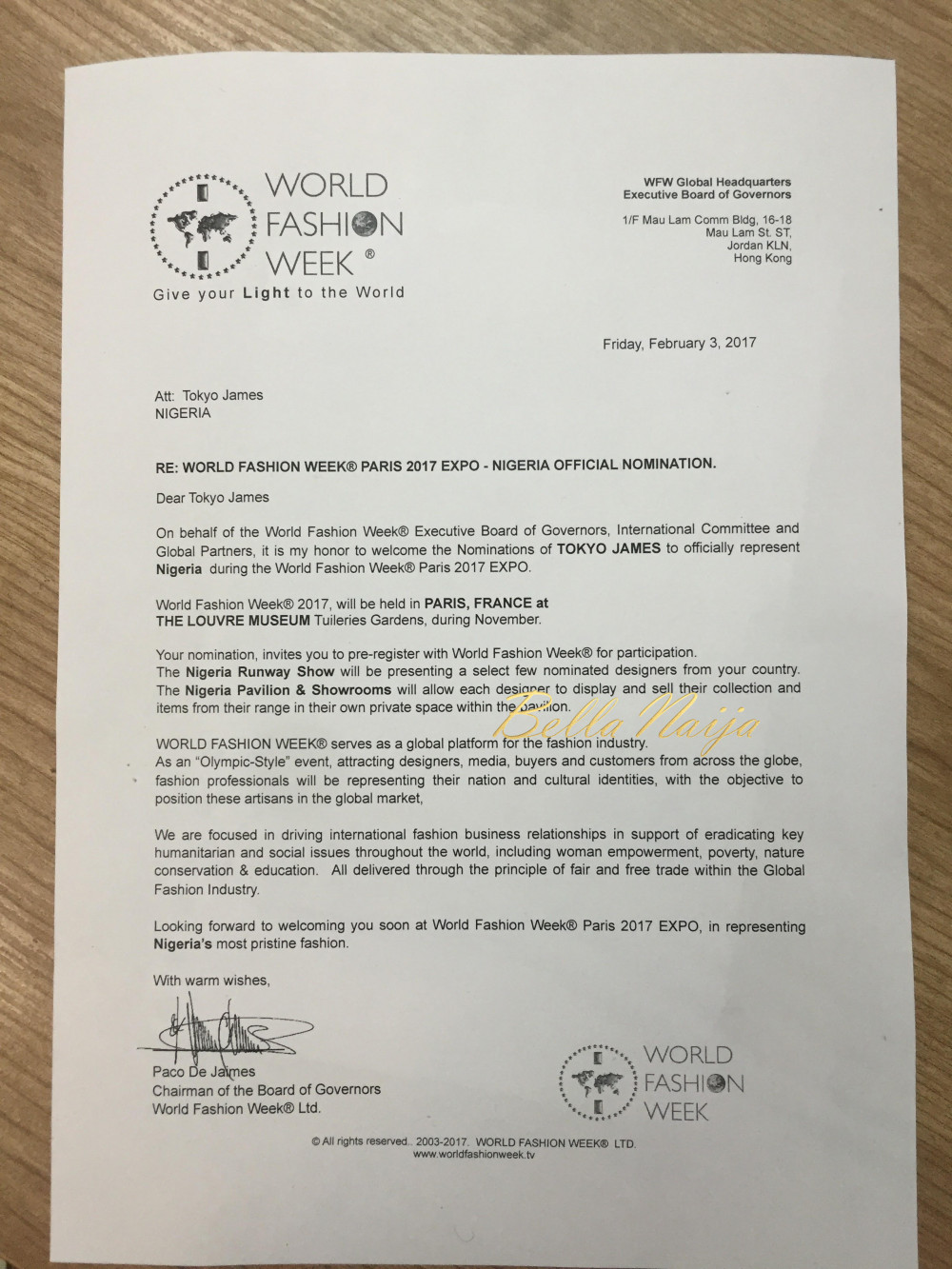 WORLD FASHION WEEK ®
Give your Light to the World

WFW Global Headquarters
Executive Board of Governors

1/F Mau Lam Comm Bldg, 16-18
Mau Lam St. ST,
Jordan KLN,
Hong Kong

Friday, February 3, 2017

Att: Tokyo James
NIGERIA

RE: WORLD FASHION WEEK® PARIS 2017 EXPO - NIGERIA OFFICIAL NOMINATION.

Dear Tokyo James

On behalf of the World Fashion Week® Executive Board of Governors, International Committee and Global Partners, it is my honor to welcome the Nominations of TOKYO JAMES to officially represent Nigeria during the World Fashion Week® Paris 2017 EXPO.

World Fashion Week® 2017, will be held in PARIS, FRANCE at THE LOUVRE MUSEUM Tuileries Gardens, during November.

Your nomination, invites you to pre-register with World Fashion Week® for participation.
The Nigeria Runway Show will be presenting a select few nominated designers from your country.
The Nigeria Pavilion & Showrooms will allow each designer to display and sell their collection and items from their range in their own private space within the pavilion.

BellaNaija

WORLD FASHION WEEK® serves as a global platform for the fashion industry.
As an "Olympic-Style" event, attracting designers, media, buyers and customers from across the globe, fashion professionals will be representing their nation and cultural identities, with the objective to position these artisans in the global market,

We are focused in driving international fashion business relationships in support of eradicating key humanitarian and social issues throughout the world, including woman empowerment, poverty, nature conservation & education. All delivered through the principle of fair and free trade within the Global Fashion Industry.

Looking forward to welcoming you soon at World Fashion Week® Paris 2017 EXPO, in representing Nigeria's most pristine fashion.

With warm wishes,

Paco De James
Chairman of the Board of Governors
World Fashion Week® Ltd.

WORLD FASHION WEEK

© All rights reserved.. 2003-2017. WORLD FASHION WEEK® LTD.
www.worldfashionweek.tv